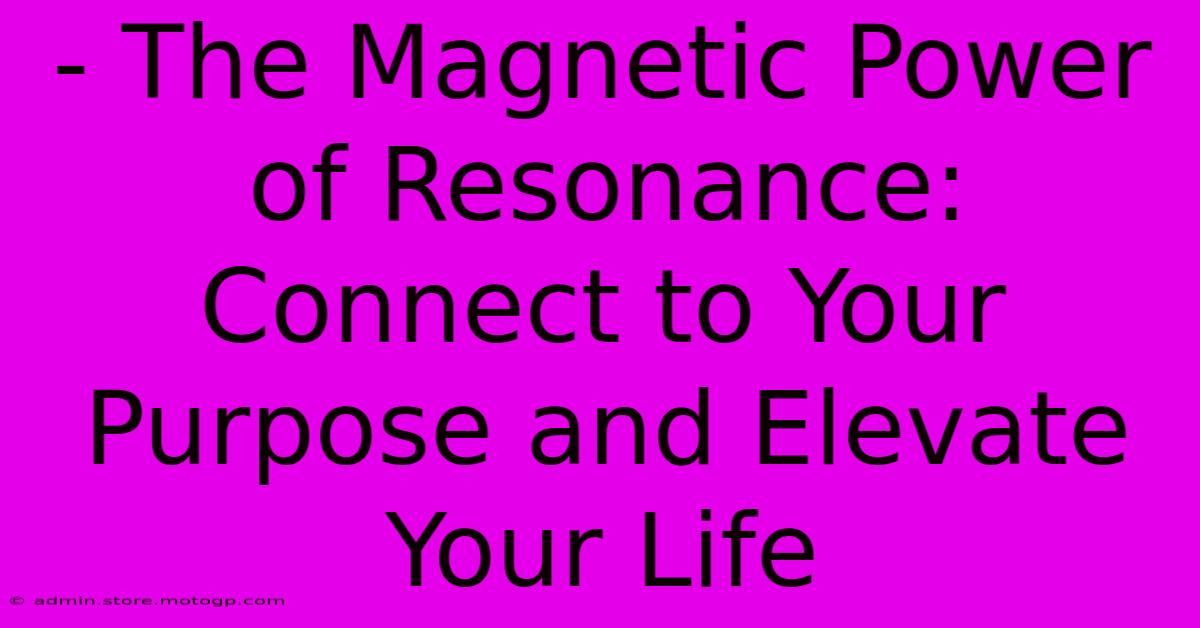 - The Magnetic Power of Resonance: Connect to Your Purpose and Elevate Your Life

© admin.store.motogp.com